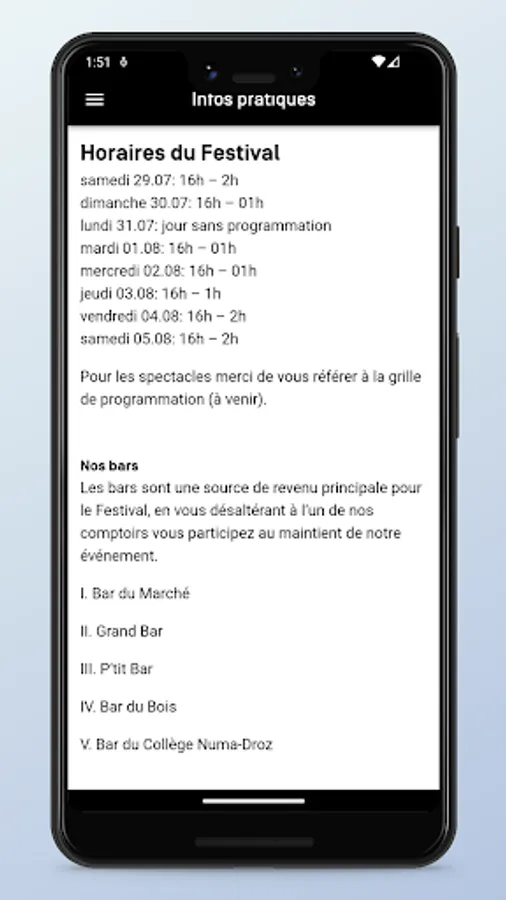 1:51

Infos pratiques

Horaires du Festival
samedi 29.07: 16h – 2h
dimanche 30.07: 16h – 01h
lundi 31.07: jour sans programmation
mardi 01.08: 16h – 01h
mercredi 02.08: 16h – 01h
jeudi 03.08: 16h – 1h
vendredi 04.08: 16h – 2h
samedi 05.08: 16h – 2h

Pour les spectacles merci de vous référer à la grille de programmation (à venir).

Nos bars
Les bars sont une source de revenu principale pour le Festival, en vous désaltérant à l'un de nos comptoirs vous participez au maintient de notre événement.

I. Bar du Marché

II. Grand Bar

III. P'tit Bar

IV. Bar du Bois

V. Bar du Collège Numa-Droz